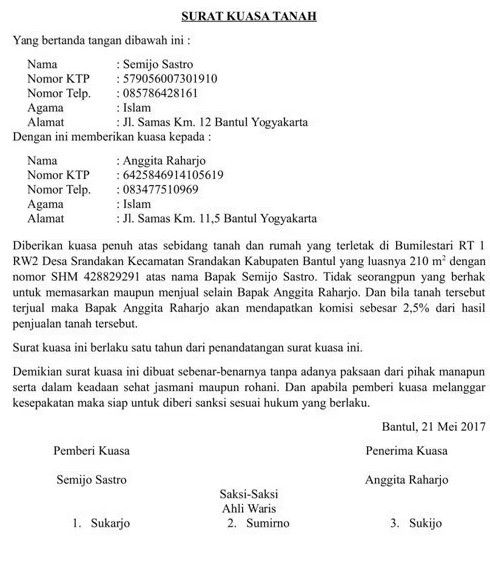 SURAT KUASA TANAH

Yang bertanda tangan dibawah ini :

Nama : Semijo Sastro
Nomor KTP : 579056007301910
Nomor Telp. : 085786428161
Agama : Islam
Alamat : Jl. Samas Km. 12 Bantul Yogyakarta

Dengan ini memberikan kuasa kepada :

Nama : Anggita Raharjo
Nomor KTP : 6425846914105619
Nomor Telp. : 083477510969
Agama : Islam
Alamat : Jl. Samas Km. 11,5 Bantul Yogyakarta

Diberikan kuasa penuh atas sebidang tanah dan rumah yang terletak di Bumilestari RT 1 RW2 Desa Srandakan Kecamatan Srandakan Kabupaten Bantul yang luasnya 210 $m^2$ dengan nomor SHM 428829291 atas nama Bapak Semijo Sastro. Tidak seorangpun yang berhak untuk memasarkan maupun menjual selain Bapak Anggita Raharjo. Dan bila tanah tersebut terjual maka Bapak Anggita Raharjo akan mendapatkan komisi sebesar 2,5% dari hasil penjualan tanah tersebut.

Surat kuasa ini berlaku satu tahun dari penandatangan surat kuasa ini.

Demikian surat kuasa ini dibuat sebenar-benarnya tanpa adanya paksaan dari pihak manapun serta dalam keadaan sehat jasmani maupun rohani. Dan apabila pemberi kuasa melanggar kesepakatan maka siap untuk diberi sanksi sesuai hukum yang berlaku.

Bantul, 21 Mei 2017

Pemberi Kuasa

Penerima Kuasa

Semijo Sastro

Anggita Raharjo

Saksi-Saksi
Ahli Waris

1. Sukarjo
2. Sumirno
3. Sukijo